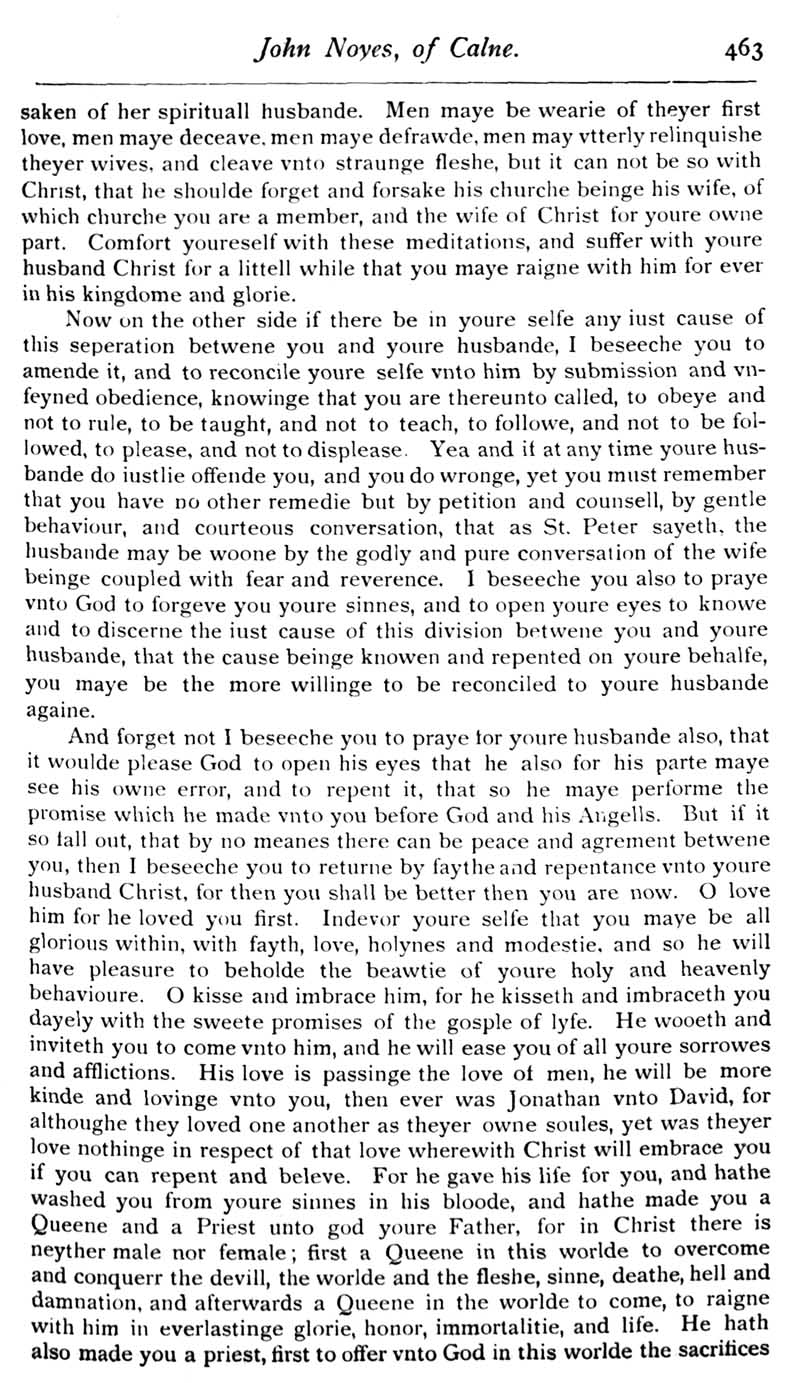 John Noyes, of Calne. 463

saken of her spirituall husbande. Men maye be wearie of theyer first love, men maye deceave, men maye defrawde, men may vtterly relinquishe theyer wives, and cleave vnto straunge fleshe, but it can not be so with Christ, that he shoulde forget and forsake his churche beinge his wife, of which churche you are a member, and the wife of Christ for youre owne part. Comfort youreself with these meditations, and suffer with youre husband Christ for a littell while that you maye raigne with him for ever in his kingdome and glorie.

Now on the other side if there be in youre selfe any iust cause of this seperation betwene you and youre husbande, I beseeche you to amende it, and to reconcile youre selfe vnto him by submission and vnfeyned obedience, knowinge that you are thereunto called, to obeye and not to rule, to be taught, and not to teach, to followe, and not to be followed, to please, and not to displease. Yea and if at any time youre husbande do iustlie offende you, and you do wronge, yet you must remember that you have no other remedie but by petition and counsell, by gentle behaviour, and courteous conversation, that as St. Peter sayeth, the husbande may be woone by the godly and pure conversation of the wife beinge coupled with fear and reverence. I beseeche you also to praye vnto God to forgeve you youre sinnes, and to open youre eyes to knowe and to discerne the iust cause of this division betwene you and youre husbande, that the cause beinge knowen and repented on youre behalfe, you maye be the more willinge to be reconciled to youre husbande againe.

And forget not I beseeche you to praye for youre husbande also, that it woulde please God to open his eyes that he also for his parte maye see his owne error, and to repent it, that so he maye performe the promise which he made vnto you before God and his Angells. But if it so fall out, that by no meanes there can be peace and agrement betwene you, then I beseeche you to returne by faythe and repentance vnto youre husband Christ, for then you shall be better then you are now. O love him for he loved you first. Indevor youre selfe that you maye be all glorious within, with fayth, love, holynes and modestie, and so he will have pleasure to beholde the beawtie of youre holy and heavenly behavioure. O kisse and imbrace him, for he kisseth and imbraceth you dayely with the sweete promises of the gosple of lyfe. He wooeth and inviteth you to come vnto him, and he will ease you of all youre sorrowes and afflictions. His love is passinge the love of men, he will be more kinde and lovinge vnto you, then ever was Jonathan vnto David, for althoughe they loved one another as theyer owne soules, yet was theyer love nothinge in respect of that love wherewith Christ will embrace you if you can repent and beleve. For he gave his life for you, and hathe washed you from youre sinnes in his bloode, and hathe made you a Queene and a Priest unto god youre Father, for in Christ there is neyther male nor female; first a Queene in this worlde to overcome and conquerr the devill, the worlde and the fleshe, sinne, deathe, hell and damnation, and afterwards a Queene in the worlde to come, to raigne with him in everlastinge glorie, honor, immortalitie, and life. He hath also made you a priest, first to offer vnto God in this worlde the sacrifices